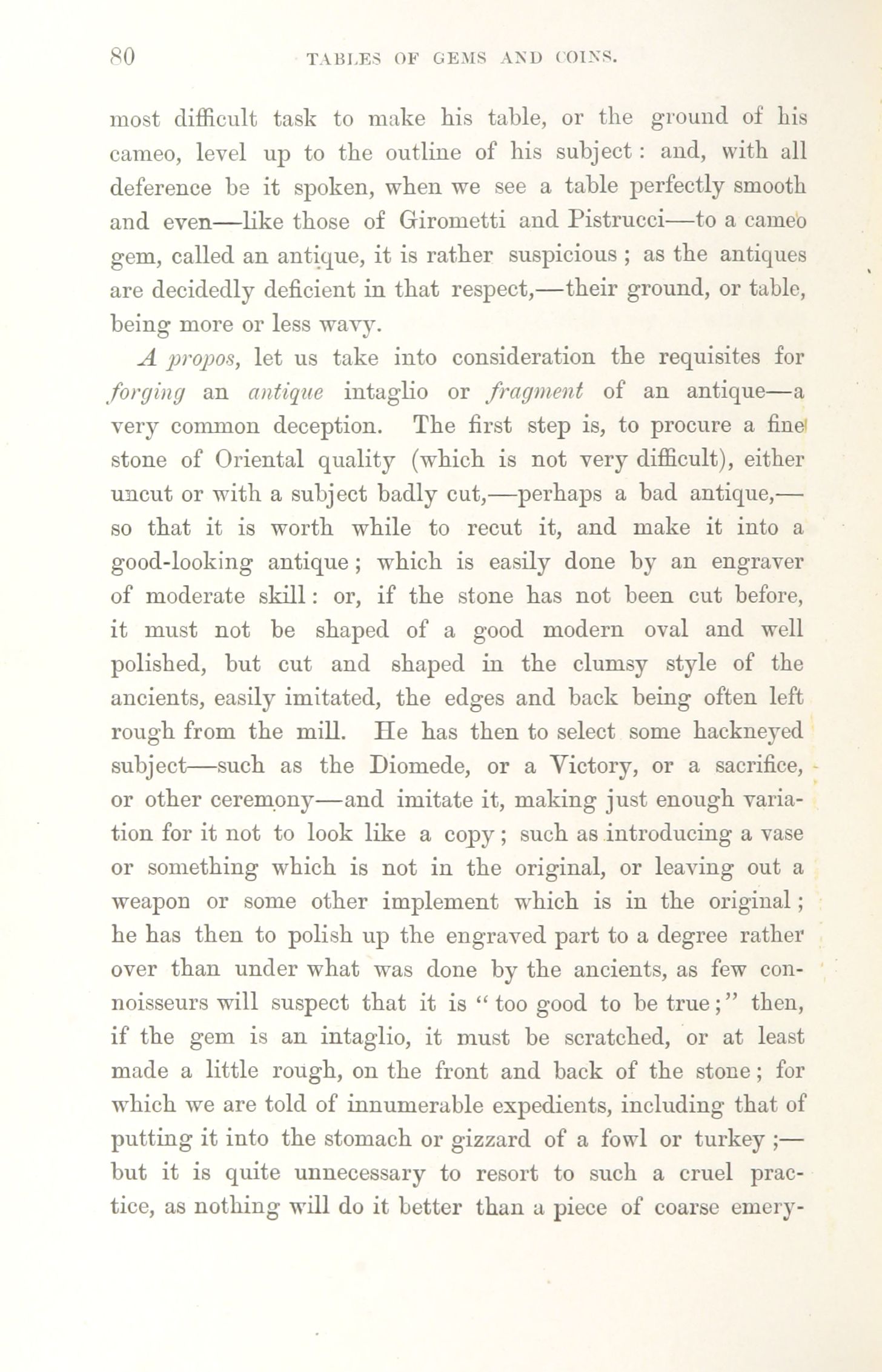 80 TABLES OF GEMS AND COINS.

most difficult task to make his table, or the ground of his cameo, level up to the outline of his subject: and, with all deference be it spoken, when we see a table perfectly smooth and even—like those of Girometti and Pistrucci—to a cameo gem, called an antique, it is rather suspicious; as the antiques are decidedly deficient in that respect,—their ground, or table, being more or less wavy.

A propos, let us take into consideration the requisites for forging an antique intaglio or fragment of an antique—a very common deception. The first step is, to procure a fine stone of Oriental quality (which is not very difficult), either uncut or with a subject badly cut,—perhaps a bad antique,—so that it is worth while to recut it, and make it into a good-looking antique; which is easily done by an engraver of moderate skill: or, if the stone has not been cut before, it must not be shaped of a good modern oval and well polished, but cut and shaped in the clumsy style of the ancients, easily imitated, the edges and back being often left rough from the mill. He has then to select some hackneyed subject—such as the Diomede, or a Victory, or a sacrifice, or other ceremony—and imitate it, making just enough variation for it not to look like a copy; such as introducing a vase or something which is not in the original, or leaving out a weapon or some other implement which is in the original; he has then to polish up the engraved part to a degree rather over than under what was done by the ancients, as few connoisseurs will suspect that it is "too good to be true;" then, if the gem is an intaglio, it must be scratched, or at least made a little rough, on the front and back of the stone; for which we are told of innumerable expedients, including that of putting it into the stomach or gizzard of a fowl or turkey;—but it is quite unnecessary to resort to such a cruel practice, as nothing will do it better than a piece of coarse emery-